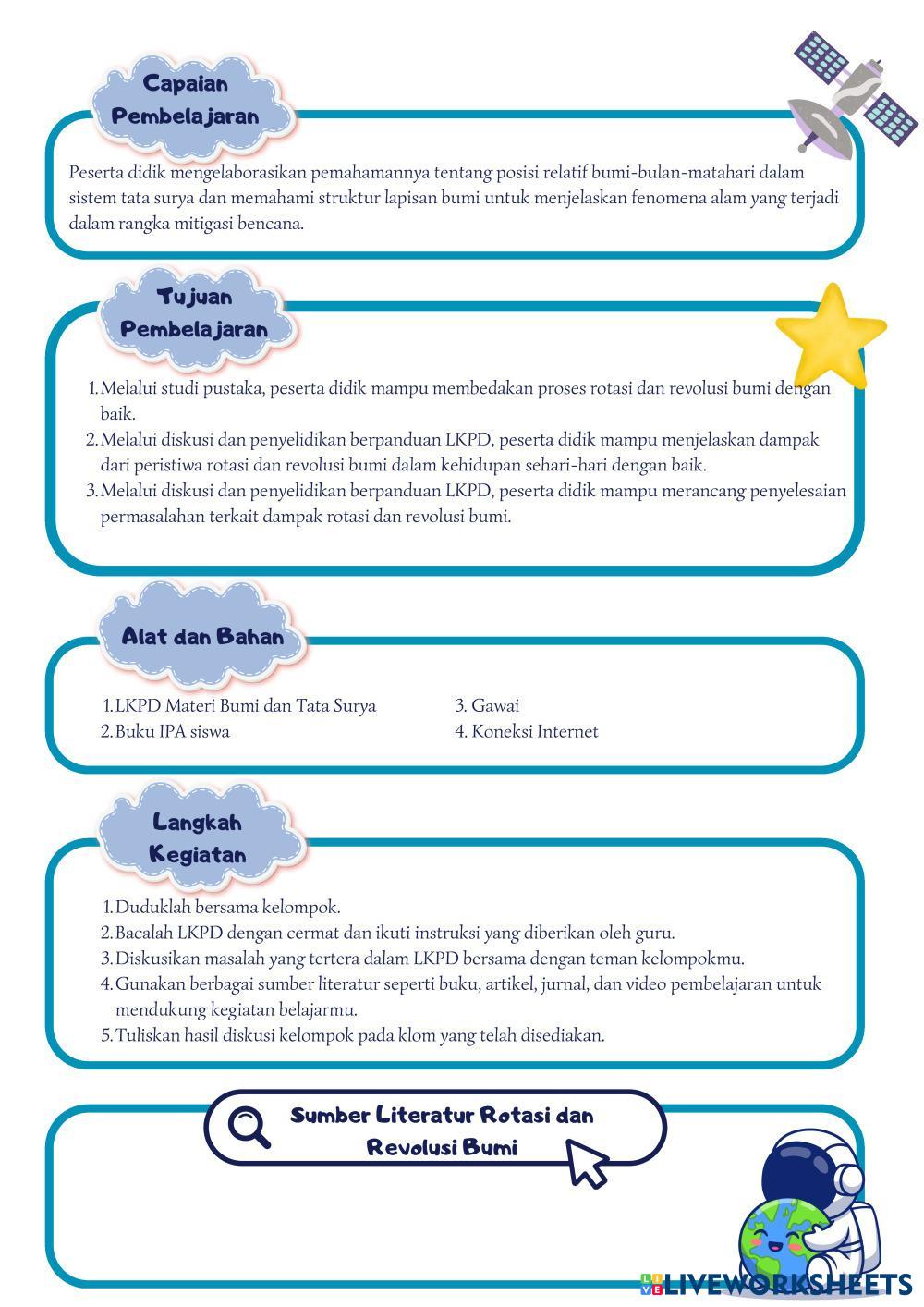 Capaian Pembelajaran

Peserta didik mengelaborasikan pemahamannya tentang posisi relatif bumi-bulan-matahari dalam sistem tata surya dan memahami struktur lapisan bumi untuk menjelaskan fenomena alam yang terjadi dalam rangka mitigasi bencana.

Tujuan Pembelajaran

1. Melalui studi pustaka, peserta didik mampu membedakan proses rotasi dan revolusi bumi dengan baik.
2. Melalui diskusi dan penyelidikan berpanduan LKPD, peserta didik mampu menjelaskan dampak dari peristiwa rotasi dan revolusi bumi dalam kehidupan sehari-hari dengan baik.
3. Melalui diskusi dan penyelidikan berpanduan LKPD, peserta didik mampu merancang penyelesaian permasalahan terkait dampak rotasi dan revolusi bumi.

Alat dan Bahan

1. LKPD Materi Bumi dan Tata Surya
2. Buku IPA siswa

3. Gawai
4. Koneksi Internet

Langkah Kegiatan

1. Duduklah bersama kelompok.
2. Bacalah LKPD dengan cermat dan ikuti instruksi yang diberikan oleh guru.
3. Diskusikan masalah yang tertera dalam LKPD bersama dengan teman kelompokmu.
4. Gunakan berbagai sumber literatur seperti buku, artikel, jurnal, dan video pembelajaran untuk mendukung kegiatan belajarmu.
5. Tuliskan hasil diskusi kelompok pada klom yang telah disediakan.

Sumber Literatur Rotasi dan Revolusi Bumi

LIVEWORKSHEETS